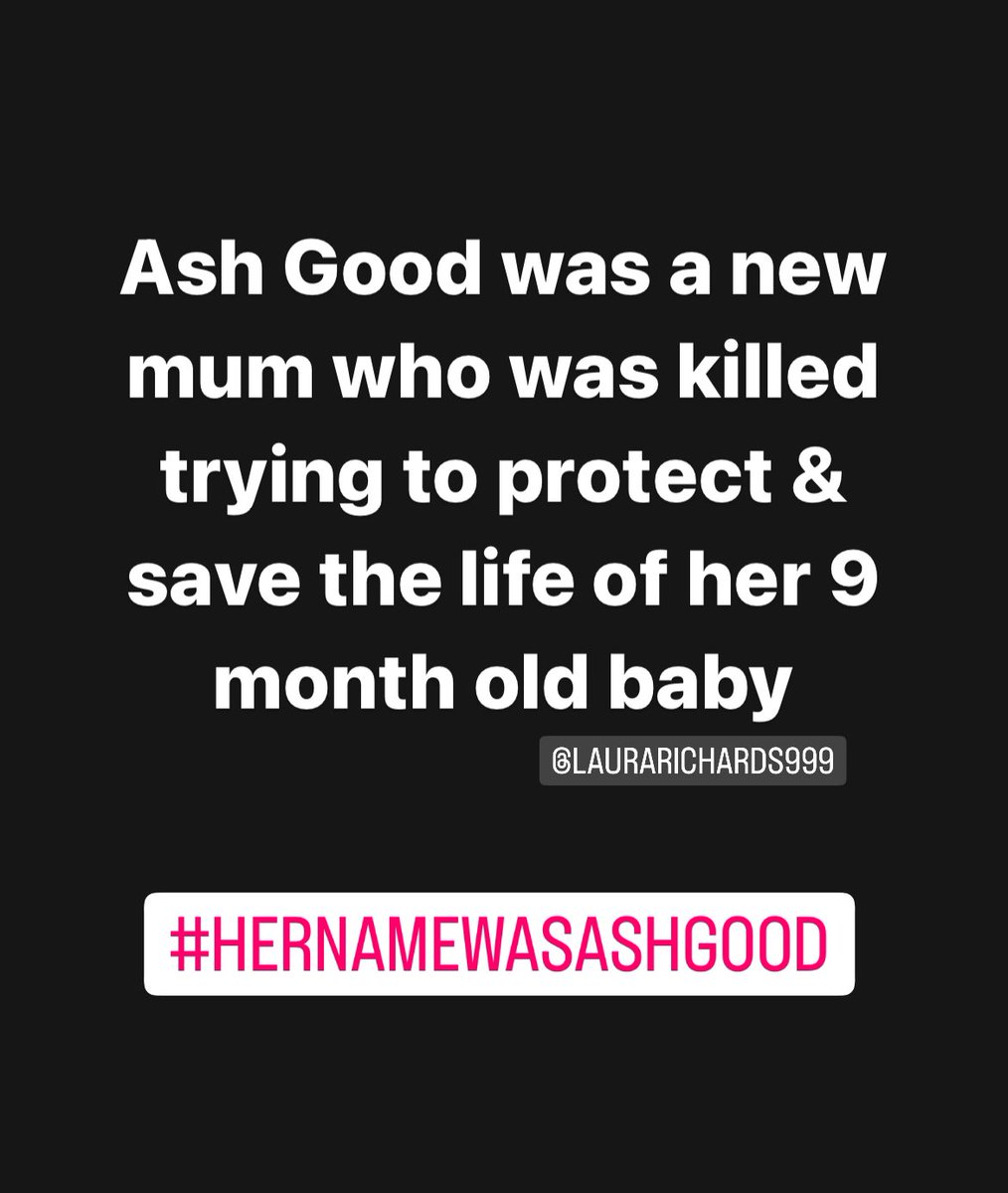 Ash Good was a new mum who was killed trying to protect & save the life of her 9 month old baby

@LAURARICHARDS999

#HERNAMEWASASHGOOD